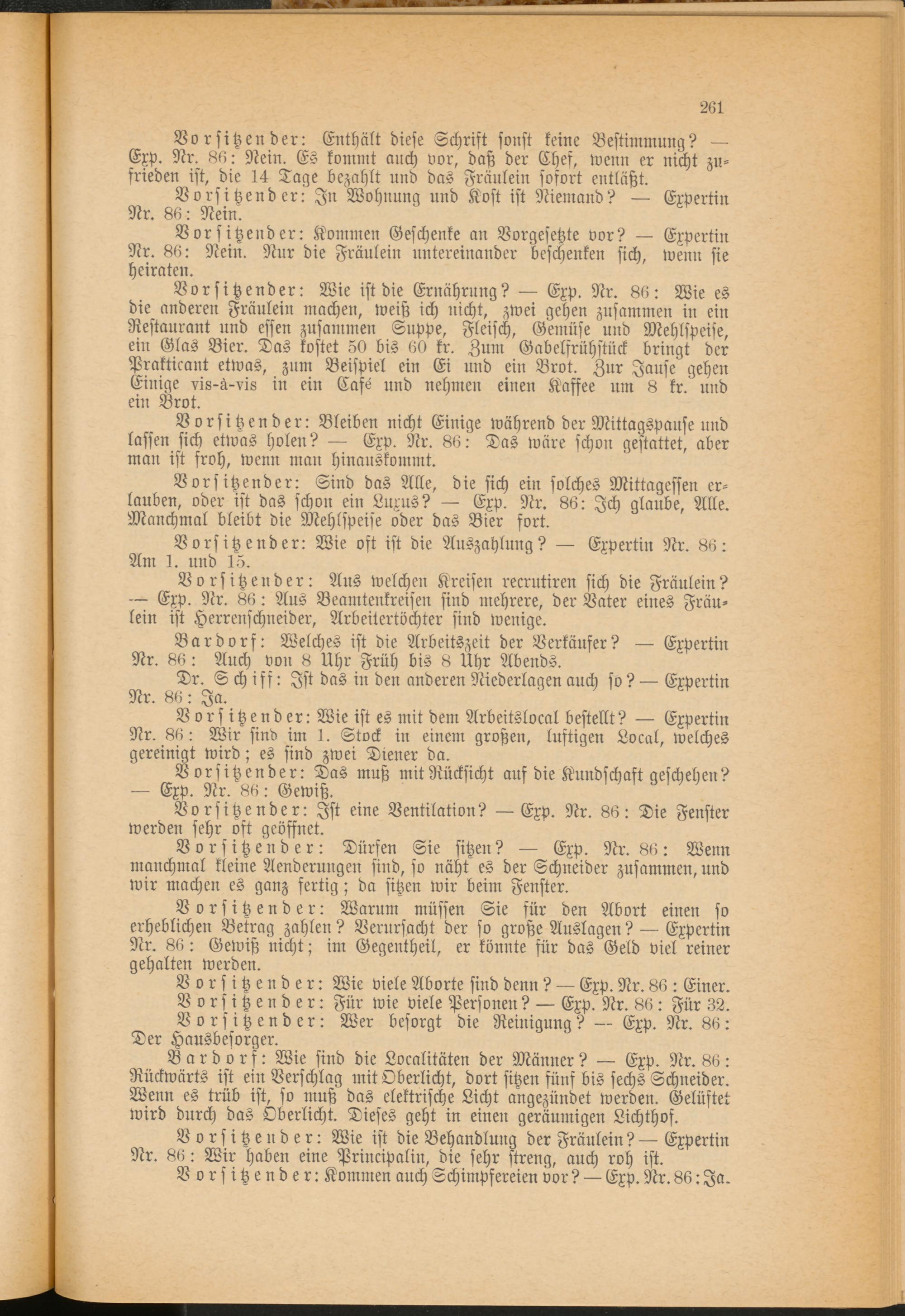 261

Vorsitzender: Enthält diese Schrift sonst keine Bestimmung? — Exp. Nr. 86: Nein. Es kommt auch vor, daß der Chef, wenn er nicht zufrieden ist, die 14 Tage bezahlt und das Fräulein sofort entläßt.

Vorsitzender: In Wohnung und Kost ist Niemand? — Expertin Nr. 86: Nein.

Vorsitzender: Kommen Geschenke an Vorgesetzte vor? — Expertin Nr. 86: Nein. Nur die Fräulein untereinander beschenken sich, wenn sie heiraten.

Vorsitzender: Wie ist die Ernährung? — Exp. Nr. 86: Wie es die anderen Fräulein machen, weiß ich nicht, zwei gehen zusammen in ein Restaurant und essen zusammen Suppe, Fleisch, Gemüse und Mehlspeise, ein Glas Bier. Das kostet 50 bis 60 kr. Zum Gabelfrühstück bringt der Prakticant etwas, zum Beispiel ein Ei und ein Brot. Zur Jause gehen Einige vis-à-vis in ein Café und nehmen einen Kaffee um 8 kr. und ein Brot.

Vorsitzender: Bleiben nicht Einige während der Mittagspause und lassen sich etwas holen? — Exp. Nr. 86: Das wäre schon gestattet, aber man ist froh, wenn man hinauskommt.

Vorsitzender: Sind das Alle, die sich ein solches Mittagessen erlauben, oder ist das schon ein Luxus? — Exp. Nr. 86: Ich glaube, Alle. Manchmal bleibt die Mehlspeise oder das Bier fort.

Vorsitzender: Wie oft ist die Auszahlung? — Expertin Nr. 86: Am 1. und 15.

Vorsitzender: Aus welchen Kreisen recrutiren sich die Fräulein? — Exp. Nr. 86: Aus Beamtenkreisen sind mehrere, der Vater eines Fräulein ist Herrenschneider, Arbeitertöchter sind wenige.

Bardorf: Welches ist die Arbeitszeit der Verkäufer? — Expertin Nr. 86: Auch von 8 Uhr Früh bis 8 Uhr Abends.

Dr. Schiff: Ist das in den anderen Niederlagen auch so? — Expertin Nr. 86: Ja.

Vorsitzender: Wie ist es mit dem Arbeitslocal bestellt? — Expertin Nr. 86: Wir sind im 1. Stock in einem großen, luftigen Local, welches gereinigt wird; es sind zwei Diener da.

Vorsitzender: Das muß mit Rücksicht auf die Kundschaft geschehen? — Exp. Nr. 86: Gewiß.

Vorsitzender: Ist eine Ventilation? — Exp. Nr. 86: Die Fenster werden sehr oft geöffnet.

Vorsitzender: Dürfen Sie sitzen? — Exp. Nr. 86: Wenn manchmal kleine Aenderungen sind, so näht es der Schneider zusammen, und wir machen es ganz fertig; da sitzen wir beim Fenster.

Vorsitzender: Warum müssen Sie für den Abort einen so erheblichen Betrag zahlen? Verursacht der so große Auslagen? — Expertin Nr. 86: Gewiß nicht; im Gegentheil, er könnte für das Geld viel reiner gehalten werden.

Vorsitzender: Wie viele Aborte sind denn? — Exp. Nr. 86: Einer.

Vorsitzender: Für wie viele Personen? — Exp. Nr. 86: Für 32.

Vorsitzender: Wer besorgt die Reinigung? — Exp. Nr. 86: Der Hausbesorger.

Bardorf: Wie sind die Localitäten der Männer? — Exp. Nr. 86: Rückwärts ist ein Verschlag mit Oberlicht, dort sitzen fünf bis sechs Schneider. Wenn es trüb ist, so muß das elektrische Licht angezündet werden. Gelüftet wird durch das Oberlicht. Dieses geht in einen geräumigen Lichthof.

Vorsitzender: Wie ist die Behandlung der Fräulein? — Expertin Nr. 86: Wir haben eine Principalin, die sehr streng, auch roh ist.

Vorsitzender: Kommen auch Schimpfereien vor? — Exp. Nr. 86: Ja.